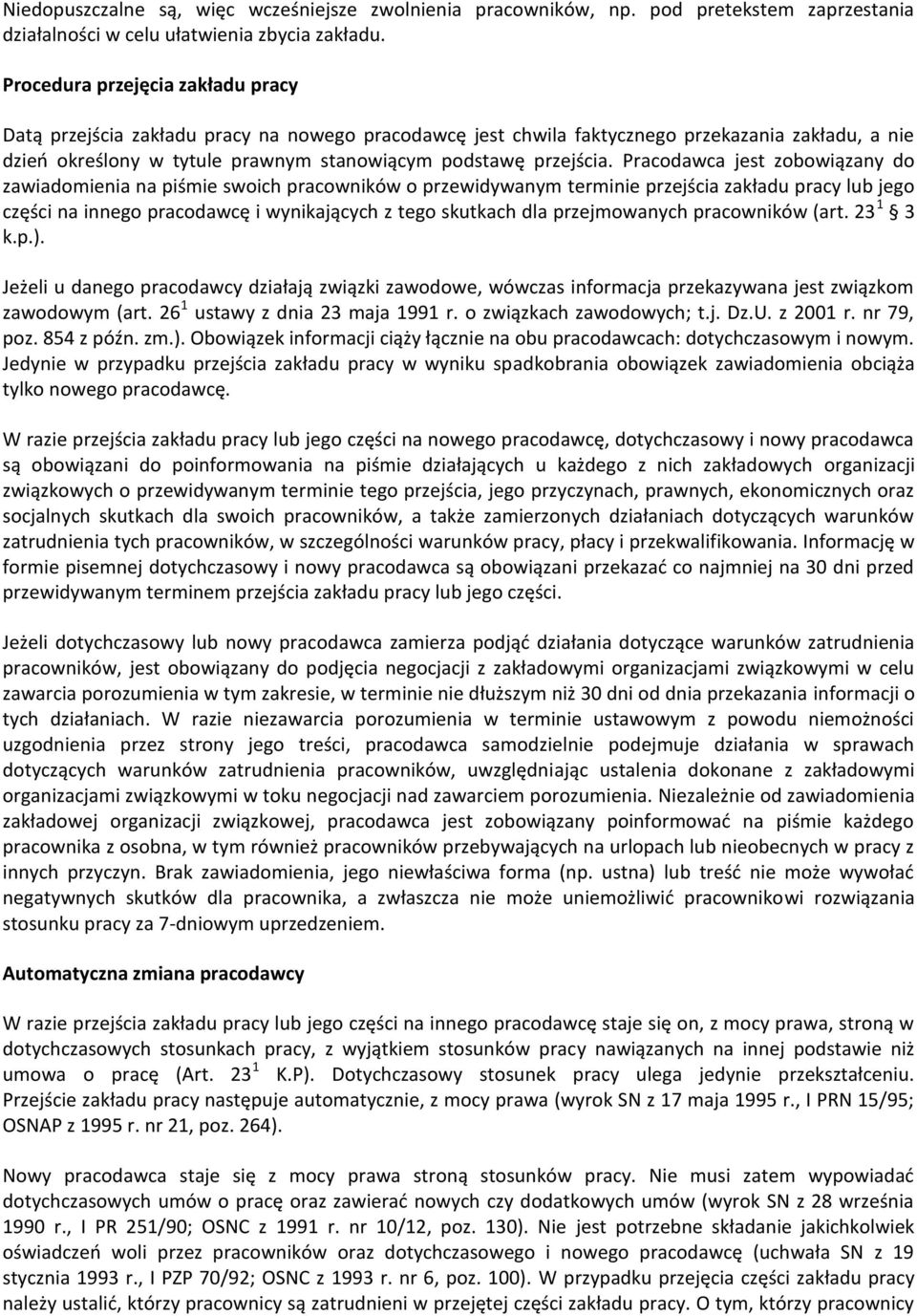 Niedopuszczalne są, więc wcześniejsze zwolnienia pracowników, np. pod pretekstem zaprzestania działalności w celu ułatwienia zbycia zakładu.

Procedura przejęcia zakładu pracy

Datą przejścia zakładu pracy na nowego pracodawcę jest chwila faktycznego przekazania zakładu, a nie dzień określony w tytule prawnym stanowiącym podstawę przejścia. Pracodawca jest zobowiązany do zawiadomienia na piśmie swoich pracowników o przewidywanym terminie przejścia zakładu pracy lub jego części na innego pracodawcę i wynikających z tego skutkach dla przejmowanych pracowników (art. $23^1$ § 3 k.p.).

Jeżeli u danego pracodawcy działają związki zawodowe, wówczas informacja przekazywana jest związkom zawodowym (art. $26^1$ ustawy z dnia 23 maja 1991 r. o związkach zawodowych; t.j. Dz.U. z 2001 r. nr 79, poz. 854 z późn. zm.). Obowiązek informacji ciąży łącznie na obu pracodawcach: dotychczasowym i nowym. Jedynie w przypadku przejścia zakładu pracy w wyniku spadkobrania obowiązek zawiadomienia obciąża tylko nowego pracodawcę.

W razie przejścia zakładu pracy lub jego części na nowego pracodawcę, dotychczasowy i nowy pracodawca są obowiązani do poinformowania na piśmie działających u każdego z nich zakładowych organizacji związkowych o przewidywanym terminie tego przejścia, jego przyczynach, prawnych, ekonomicznych oraz socjalnych skutkach dla swoich pracowników, a także zamierzonych działaniach dotyczących warunków zatrudnienia tych pracowników, w szczególności warunków pracy, płacy i przekwalifikowania. Informację w formie pisemnej dotychczasowy i nowy pracodawca są obowiązani przekazać co najmniej na 30 dni przed przewidywanym terminem przejścia zakładu pracy lub jego części.

Jeżeli dotychczasowy lub nowy pracodawca zamierza podjąć działania dotyczące warunków zatrudnienia pracowników, jest obowiązany do podjęcia negocjacji z zakładowymi organizacjami związkowymi w celu zawarcia porozumienia w tym zakresie, w terminie nie dłuższym niż 30 dni od dnia przekazania informacji o tych działaniach. W razie niezawarcia porozumienia w terminie ustawowym z powodu niemożności uzgodnienia przez strony jego treści, pracodawca samodzielnie podejmuje działania w sprawach dotyczących warunków zatrudnienia pracowników, uwzględniając ustalenia dokonane z zakładowymi organizacjami związkowymi w toku negocjacji nad zawarciem porozumienia. Niezależnie od zawiadomienia zakładowej organizacji związkowej, pracodawca jest zobowiązany poinformować na piśmie każdego pracownika z osobna, w tym również pracowników przebywających na urlopach lub nieobecnych w pracy z innych przyczyn. Brak zawiadomienia, jego niewłaściwa forma (np. ustna) lub treść nie może wywołać negatywnych skutków dla pracownika, a zwłaszcza nie może uniemożliwić pracownikowi rozwiązania stosunku pracy za 7-dniowym uprzedzeniem.

Automatyczna zmiana pracodawcy

W razie przejścia zakładu pracy lub jego części na innego pracodawcę staje się on, z mocy prawa, stroną w dotychczasowych stosunkach pracy, z wyjątkiem stosunków pracy nawiązanych na innej podstawie niż umowa o pracę (Art. $23^1$ K.P). Dotychczasowy stosunek pracy ulega jedynie przekształceniu. Przejście zakładu pracy następuje automatycznie, z mocy prawa (wyrok SN z 17 maja 1995 r., I PRN 15/95; OSNAP z 1995 r. nr 21, poz. 264).

Nowy pracodawca staje się z mocy prawa stroną stosunków pracy. Nie musi zatem wypowiadać dotychczasowych umów o pracę oraz zawierać nowych czy dodatkowych umów (wyrok SN z 28 września 1990 r., I PR 251/90; OSNC z 1991 r. nr 10/12, poz. 130). Nie jest potrzebne składanie jakichkolwiek oświadczeń woli przez pracowników oraz dotychczasowego i nowego pracodawcę (uchwała SN z 19 stycznia 1993 r., I PZP 70/92; OSNC z 1993 r. nr 6, poz. 100). W przypadku przejścia części zakładu pracy należy ustalić, którzy pracownicy są zatrudnieni w przejętej części zakładu pracy. O tym, którzy pracownicy